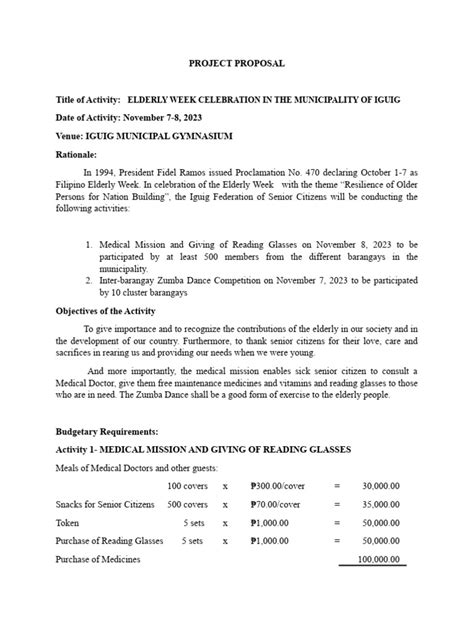 PROJECT PROPOSAL

Title of Activity: ELDERLY WEEK CELEBRATION IN THE MUNICIPALITY OF IGUIG

Date of Activity: November 7-8, 2023

Venue: IGUIG MUNICIPAL GYMNASIUM

Rationale:

In 1994, President Fidel Ramos issued Proclamation No. 470 declaring October 1-7 as Filipino Elderly Week. In celebration of the Elderly Week with the theme "Resilience of Older Persons for Nation Building", the Iguig Federation of Senior Citizens will be conducting the following activities:

1. Medical Mission and Giving of Reading Glasses on November 8, 2023 to be participated by at least 500 members from the different barangays in the municipality.
2. Inter-barangay Zumba Dance Competition on November 7, 2023 to be participated by 10 cluster barangays

Objectives of the Activity

To give importance and to recognize the contributions of the elderly in our society and in the development of our country. Furthermore, to thank senior citizens for their love, care and sacrifices in rearing us and providing our needs when we were young.

And more importantly, the medical mission enables sick senior citizen to consult a Medical Doctor, give them free maintenance medicines and vitamins and reading glasses to those who are in need. The Zumba Dance shall be a good form of exercise to the elderly people.

Budgetary Requirements:

Activity 1- MEDICAL MISSION AND GIVING OF READING GLASSES

Meals of Medical Doctors and other guests:

| | | | | | |
|---|---|---|---|---|---|
| | 100 covers | x | ₱300.00/cover | = | 30,000.00 |
| Snacks for Senior Citizens | 500 covers | x | ₱70.00/cover | = | 35,000.00 |
| Token | 5 sets | x | ₱1,000.00 | = | 50,000.00 |
| Purchase of Reading Glasses | 5 sets | x | ₱1,000.00 | = | 50,000.00 |
| Purchase of Medicines | | | | | 100,000.00 |